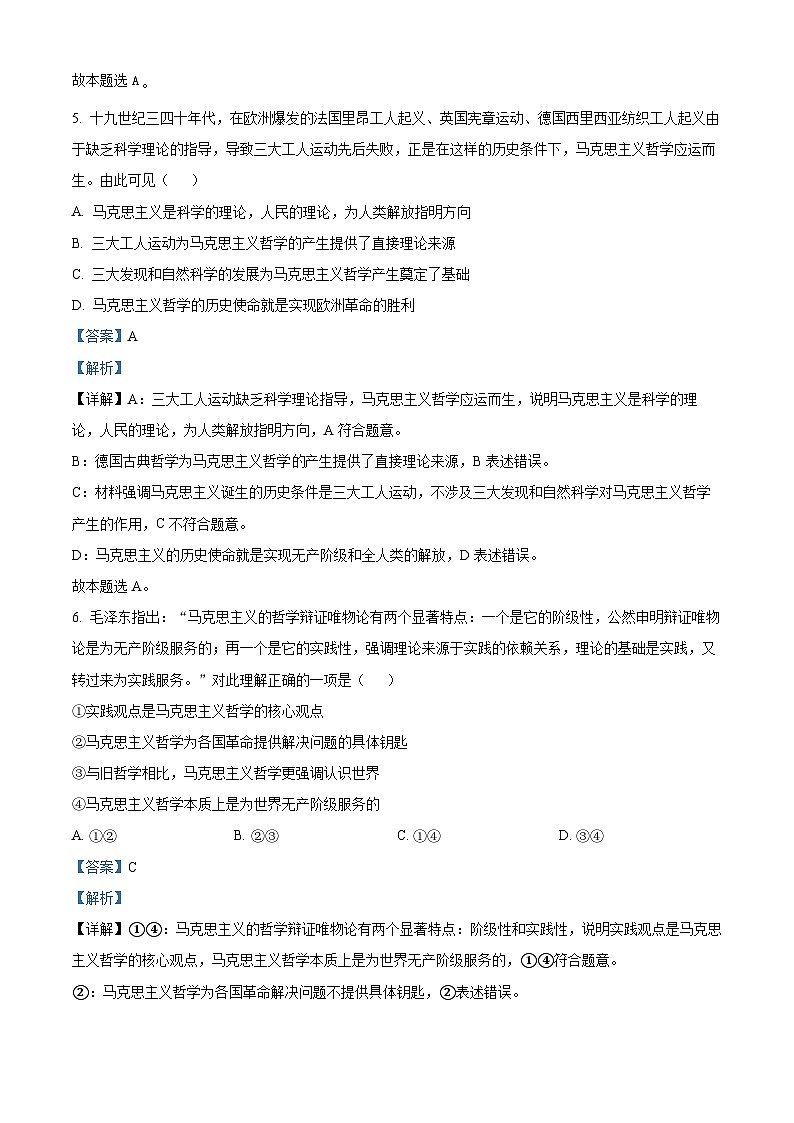 故本题选 A。

5. 十九世纪三四十年代，在欧洲爆发的法国里昂工人起义、英国宪章运动、德国西里西亚纺织工人起义由于缺乏科学理论的指导，导致三大工人运动先后失败，正是在这样的历史条件下，马克思主义哲学应运而生。由此可见（　）

A. 马克思主义是科学的理论，人民的理论，为人类解放指明方向

B. 三大工人运动为马克思主义哲学的产生提供了直接理论来源

C. 三大发现和自然科学的发展为马克思主义哲学产生奠定了基础

D. 马克思主义哲学的历史使命就是实现欧洲革命的胜利

【答案】A

【解析】

【详解】A：三大工人运动缺乏科学理论指导，马克思主义哲学应运而生，说明马克思主义是科学的理论，人民的理论，为人类解放指明方向，A 符合题意。

B：德国古典哲学为马克思主义哲学的产生提供了直接理论来源，B 表述错误。

C：材料强调马克思主义诞生的历史条件是三大工人运动，不涉及三大发现和自然科学对马克思主义哲学产生的作用，C 不符合题意。

D：马克思主义的历史使命就是实现无产阶级和全人类的解放，D 表述错误。

故本题选 A。

6. 毛泽东指出：“马克思主义的哲学辩证唯物论有两个显著特点：一个是它的阶级性，公然申明辩证唯物论是为无产阶级服务的；再一个是它的实践性，强调理论来源于实践的依赖关系，理论的基础是实践，又转过来为实践服务。”对此理解正确的一项是（　）

①实践观点是马克思主义哲学的核心观点

②马克思主义哲学为各国革命提供解决问题的具体钥匙

③与旧哲学相比，马克思主义哲学更强调认识世界

④马克思主义哲学本质上是为世界无产阶级服务的

A. ①②　　B. ②③　　C. ①④　　D. ③④

【答案】C

【解析】

【详解】①④：马克思主义的哲学辩证唯物论有两个显著特点：阶级性和实践性，说明实践观点是马克思主义哲学的核心观点，马克思主义哲学本质上是为世界无产阶级服务的，①④符合题意。

②：马克思主义哲学为各国革命解决问题不提供具体钥匙，②表述错误。